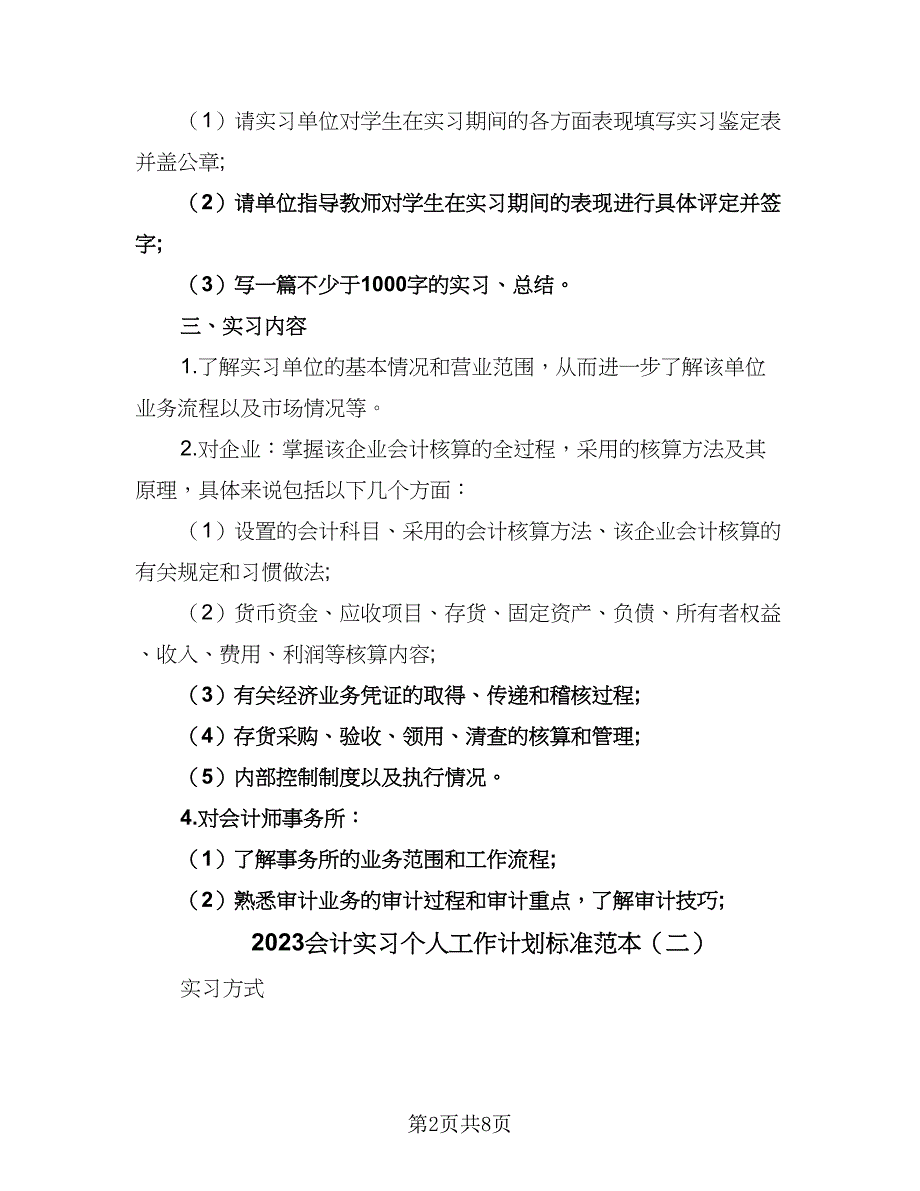 （1）请实习单位对学生在实习期间的各方面表现填写实习鉴定表并盖公章;

（2）请单位指导教师对学生在实习期间的表现进行具体评定并签字;

（3）写一篇不少于1000字的实习、总结。

三、实习内容

1.了解实习单位的基本情况和营业范围，从而进一步了解该单位业务流程以及市场情况等。

2.对企业：掌握该企业会计核算的全过程，采用的核算方法及其原理，具体来说包括以下几个方面：

（1）设置的会计科目、采用的会计核算方法、该企业会计核算的有关规定和习惯做法;

（2）货币资金、应收项目、存货、固定资产、负债、所有者权益、收入、费用、利润等核算内容;

（3）有关经济业务凭证的取得、传递和稽核过程;

（4）存货采购、验收、领用、清查的核算和管理;

（5）内部控制制度以及执行情况。

4.对会计师事务所：

（1）了解事务所的业务范围和工作流程;

（2）熟悉审计业务的审计过程和审计重点，了解审计技巧;

2023会计实习个人工作计划标准范本（二）

实习方式

第2页共8页